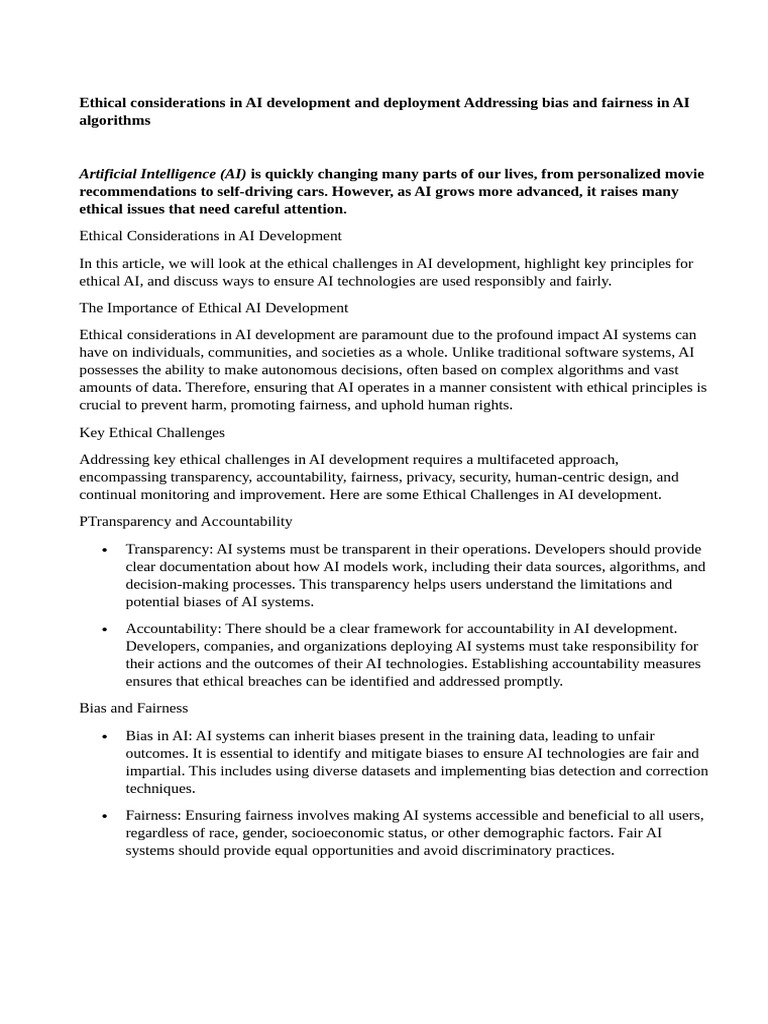 Ethical considerations in AI development and deployment Addressing bias and fairness in AI algorithms

Artificial Intelligence (AI) is quickly changing many parts of our lives, from personalized movie recommendations to self-driving cars. However, as AI grows more advanced, it raises many ethical issues that need careful attention.

Ethical Considerations in AI Development

In this article, we will look at the ethical challenges in AI development, highlight key principles for ethical AI, and discuss ways to ensure AI technologies are used responsibly and fairly.

The Importance of Ethical AI Development

Ethical considerations in AI development are paramount due to the profound impact AI systems can have on individuals, communities, and societies as a whole. Unlike traditional software systems, AI possesses the ability to make autonomous decisions, often based on complex algorithms and vast amounts of data. Therefore, ensuring that AI operates in a manner consistent with ethical principles is crucial to prevent harm, promoting fairness, and uphold human rights.

Key Ethical Challenges

Addressing key ethical challenges in AI development requires a multifaceted approach, encompassing transparency, accountability, fairness, privacy, security, human-centric design, and continual monitoring and improvement. Here are some Ethical Challenges in AI development.

PTransparency and Accountability

• Transparency: AI systems must be transparent in their operations. Developers should provide clear documentation about how AI models work, including their data sources, algorithms, and decision-making processes. This transparency helps users understand the limitations and potential biases of AI systems.

• Accountability: There should be a clear framework for accountability in AI development. Developers, companies, and organizations deploying AI systems must take responsibility for their actions and the outcomes of their AI technologies. Establishing accountability measures ensures that ethical breaches can be identified and addressed promptly.

Bias and Fairness

• Bias in AI: AI systems can inherit biases present in the training data, leading to unfair outcomes. It is essential to identify and mitigate biases to ensure AI technologies are fair and impartial. This includes using diverse datasets and implementing bias detection and correction techniques.

• Fairness: Ensuring fairness involves making AI systems accessible and beneficial to all users, regardless of race, gender, socioeconomic status, or other demographic factors. Fair AI systems should provide equal opportunities and avoid discriminatory practices.